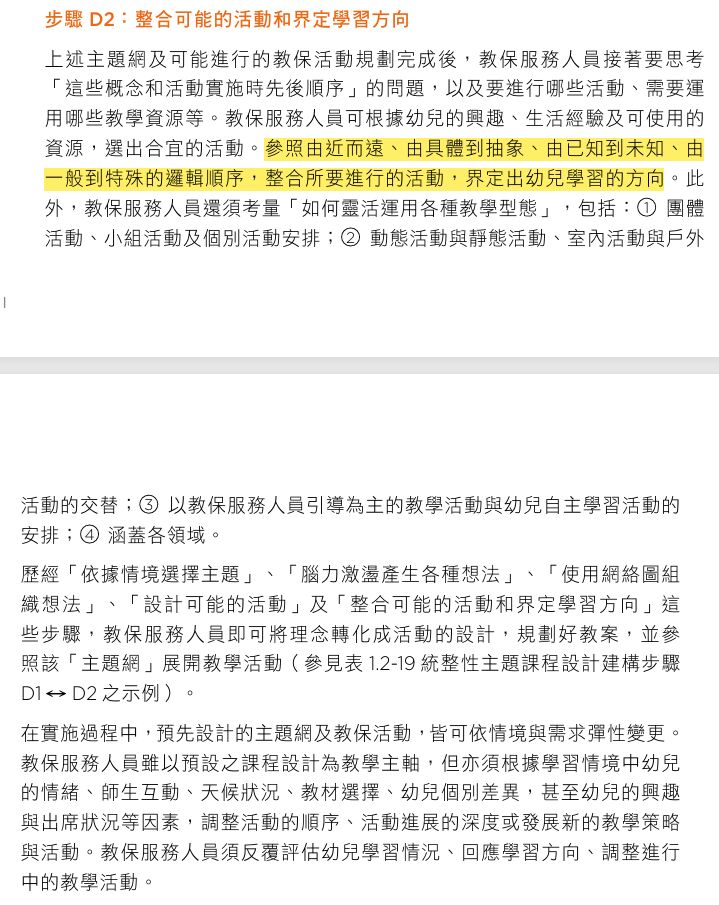 步驟 D2：整合可能的活動和界定學習方向

上述主題網及可能進行的教保活動規劃完成後，教保服務人員接著要思考「這些概念和活動實施時先後順序」的問題，以及要進行哪些活動、需要運用哪些教學資源等。教保服務人員可根據幼兒的興趣、生活經驗及可使用的資源，選出合宜的活動。參照由近而遠、由具體到抽象、由已知到未知、由一般到特殊的邏輯順序，整合所要進行的活動，界定出幼兒學習的方向。此外，教保服務人員還須考量「如何靈活運用各種教學型態」，包括：① 團體活動、小組活動及個別活動安排；② 動態活動與靜態活動、室內活動與戶外活動的交替；③ 以教保服務人員引導為主的教學活動與幼兒自主學習活動的安排；④ 涵蓋各領域。

歷經「依據情境選擇主題」、「腦力激盪產生各種想法」、「使用網絡圖組織想法」、「設計可能的活動」及「整合可能的活動和界定學習方向」這些步驟，教保服務人員即可將理念轉化成活動的設計，規劃好教案，並參照該「主題網」展開教學活動（參見表 1.2-19 統整性主題課程設計建構步驟 D1 ↔ D2 之示例）。

在實施過程中，預先設計的主題網及教保活動，皆可依情境與需求彈性變更。教保服務人員雖以預設之課程設計為教學主軸，但亦須根據學習情境中幼兒的情緒、師生互動、天候狀況、教材選擇、幼兒個別差異，甚至幼兒的興趣與出席狀況等因素，調整活動的順序、活動進展的深度或發展新的教學策略與活動。教保服務人員須反覆評估幼兒學習情況、回應學習方向、調整進行中的教學活動。